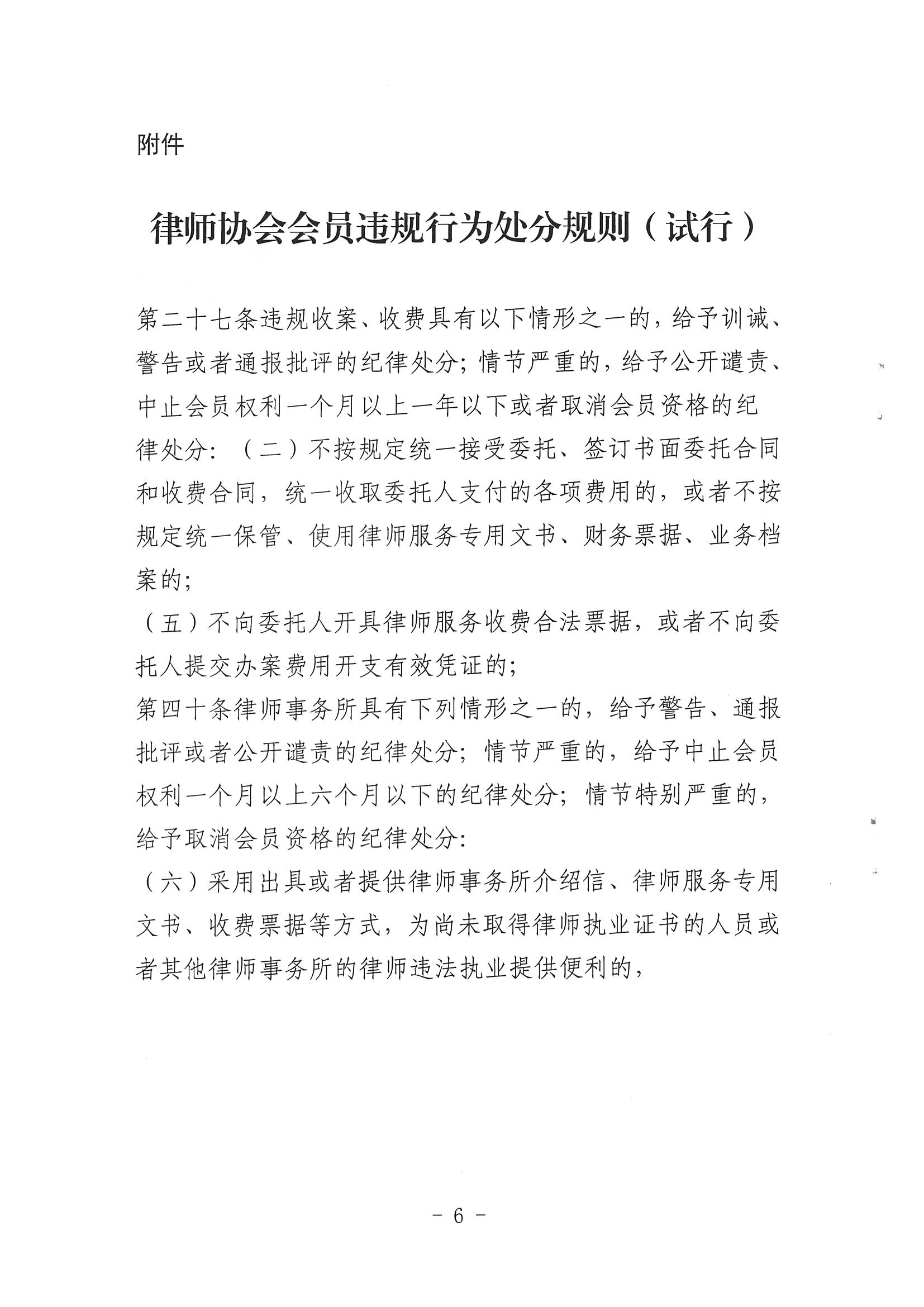 附件

律师协会会员违规行为处分规则（试行）

第二十七条违规收案、收费具有以下情形之一的，给予训诫、警告或者通报批评的纪律处分；情节严重的，给予公开谴责、中止会员权利一个月以上一年以下或者取消会员资格的纪律处分：（二）不按规定统一接受委托、签订书面委托合同和收费合同，统一收取委托人支付的各项费用的，或者不按规定统一保管、使用律师服务专用文书、财务票据、业务档案的；

（五）不向委托人开具律师服务收费合法票据，或者不向委托人提交办案费用开支有效凭证的；

第四十条律师事务所具有下列情形之一的，给予警告、通报批评或者公开谴责的纪律处分；情节严重的，给予中止会员权利一个月以上六个月以下的纪律处分；情节特别严重的，给予取消会员资格的纪律处分：

（六）采用出具或者提供律师事务所介绍信、律师服务专用文书、收费票据等方式，为尚未取得律师执业证书的人员或者其他律师事务所的律师违法执业提供便利的，

- 6 -